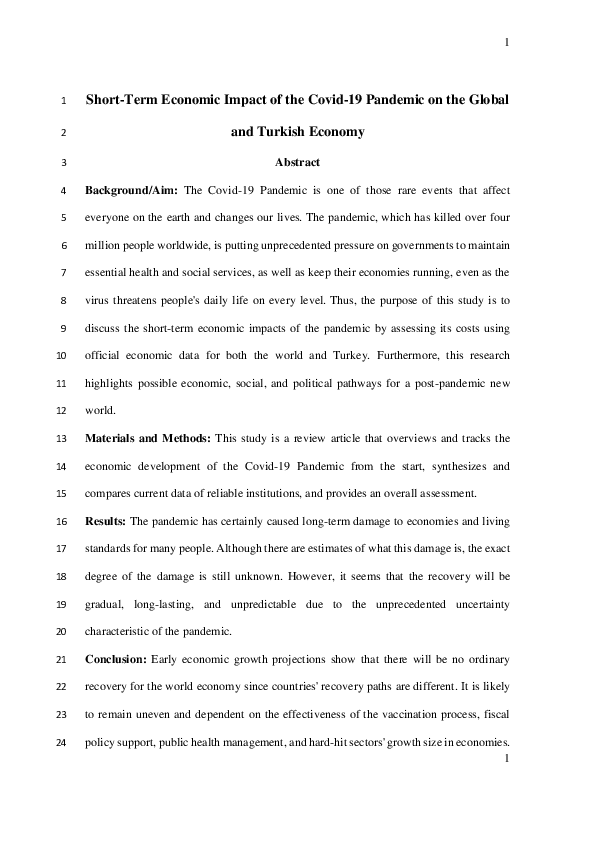 1

1 Short-Term Economic Impact of the Covid-19 Pandemic on the Global

2 and Turkish Economy

3 Abstract

4 Background/Aim: The Covid-19 Pandemic is one of those rare events that affect 5 everyone on the earth and changes our lives. The pandemic, which has killed over four 6 million people worldwide, is putting unprecedented pressure on governments to maintain 7 essential health and social services, as well as keep their economies running, even as the 8 virus threatens people's daily life on every level. Thus, the purpose of this study is to 9 discuss the short-term economic impacts of the pandemic by assessing its costs using 10 official economic data for both the world and Turkey. Furthermore, this research 11 highlights possible economic, social, and political pathways for a post-pandemic new 12 world.

13 Materials and Methods: This study is a review article that overviews and tracks the 14 economic development of the Covid-19 Pandemic from the start, synthesizes and 15 compares current data of reliable institutions, and provides an overall assessment.

16 Results: The pandemic has certainly caused long-term damage to economies and living 17 standards for many people. Although there are estimates of what this damage is, the exact 18 degree of the damage is still unknown. However, it seems that the recovery will be 19 gradual, long-lasting, and unpredictable due to the unprecedented uncertainty 20 characteristic of the pandemic.

21 Conclusion: Early economic growth projections show that there will be no ordinary 22 recovery for the world economy since countries' recovery paths are different. It is likely 23 to remain uneven and dependent on the effectiveness of the vaccination process, fiscal 24 policy support, public health management, and hard-hit sectors' growth size in economies.

1